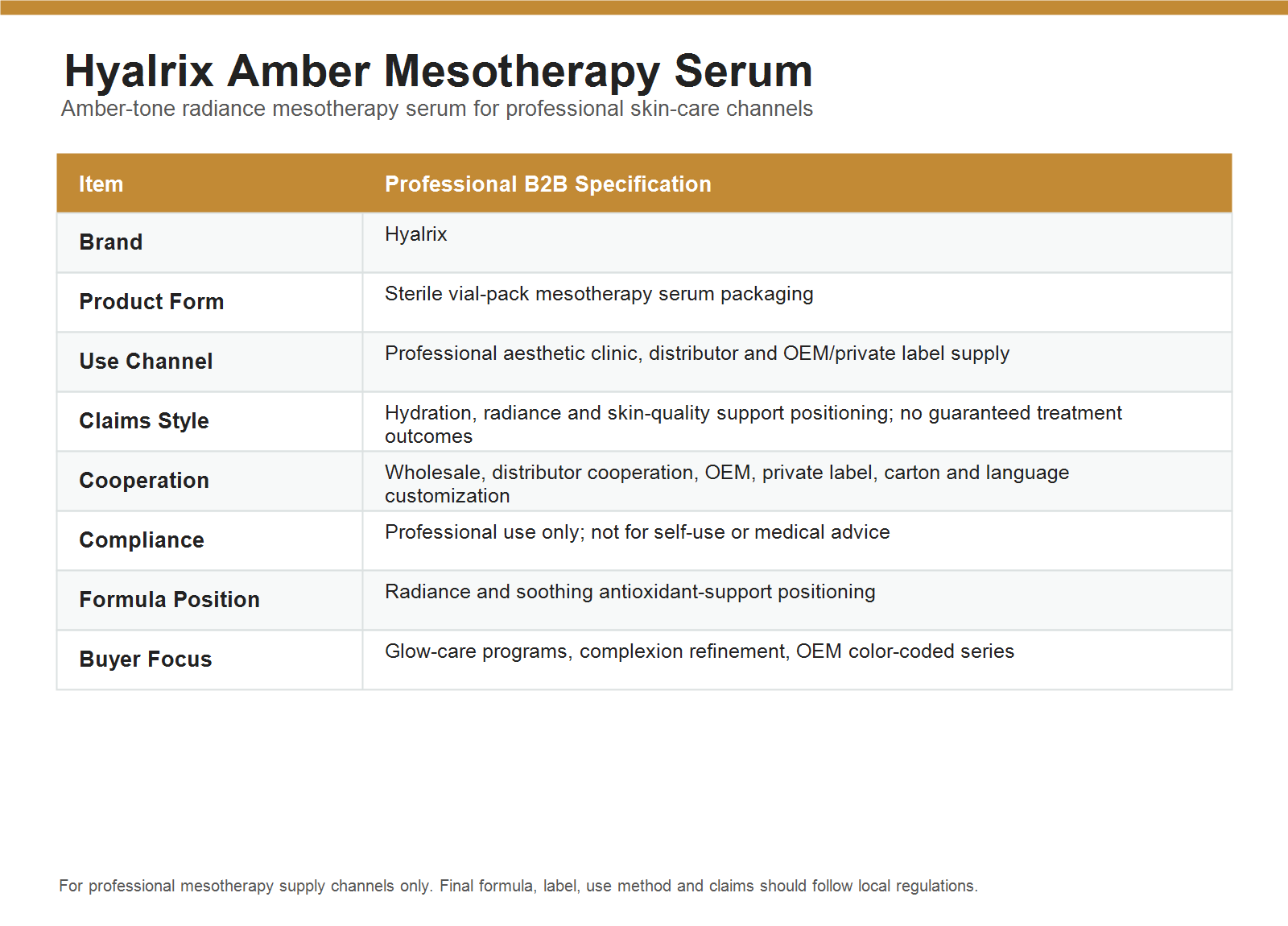 Hyalrix Amber Mesotherapy Serum
Amber-tone radiance mesotherapy serum for professional skin-care channels

| Item | Professional B2B Specification |
|---|---|
| Brand | Hyalrix |
| Product Form | Sterile vial-pack mesotherapy serum packaging |
| Use Channel | Professional aesthetic clinic, distributor and OEM/private label supply |
| Claims Style | Hydration, radiance and skin-quality support positioning; no guaranteed treatment outcomes |
| Cooperation | Wholesale, distributor cooperation, OEM, private label, carton and language customization |
| Compliance | Professional use only; not for self-use or medical advice |
| Formula Position | Radiance and soothing antioxidant-support positioning |
| Buyer Focus | Glow-care programs, complexion refinement, OEM color-coded series |

For professional mesotherapy supply channels only. Final formula, label, use method and claims should follow local regulations.